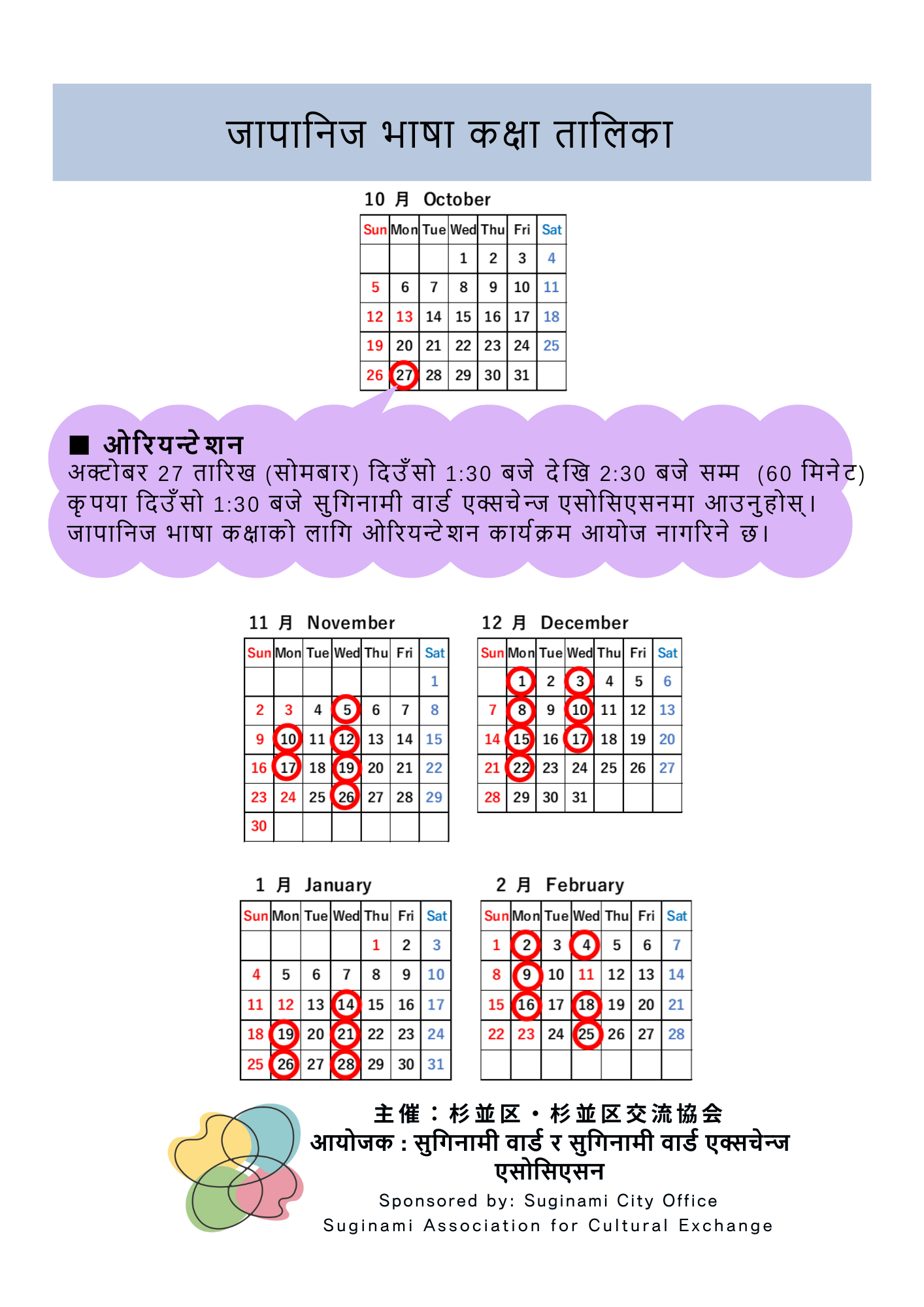 जापानिज भाषा कक्षा तालिका

10 月 October

| Sun | Mon | Tue | Wed | Thu | Fri | Sat |
|---|---|---|---|---|---|---|
| | | | 1 | 2 | 3 | 4 |
| 5 | 6 | 7 | 8 | 9 | 10 | 11 |
| 12 | 13 | 14 | 15 | 16 | 17 | 18 |
| 19 | 20 | 21 | 22 | 23 | 24 | 25 |
| 26 | 27 | 28 | 29 | 30 | 31 | |

■ ओरियन्टेशन
अक्टोबर 27 तारिख (सोमबार) दिउँसो 1:30 बजे देखि 2:30 बजे सम्म (60 मिनेट)
कृपया दिउँसो 1:30 बजे सुगिनामी वार्ड एक्सचेन्ज एसोसिएसनमा आउनुहोस्।
जापानिज भाषा कक्षाको लागि ओरियन्टेशन कार्यक्रम आयोज नागरिने छ।

11 月 November

| Sun | Mon | Tue | Wed | Thu | Fri | Sat |
|---|---|---|---|---|---|---|
| | | | | | | 1 |
| 2 | 3 | 4 | 5 | 6 | 7 | 8 |
| 9 | 10 | 11 | 12 | 13 | 14 | 15 |
| 16 | 17 | 18 | 19 | 20 | 21 | 22 |
| 23 | 24 | 25 | 26 | 27 | 28 | 29 |
| 30 | | | | | | |

12 月 December

| Sun | Mon | Tue | Wed | Thu | Fri | Sat |
|---|---|---|---|---|---|---|
| | 1 | 2 | 3 | 4 | 5 | 6 |
| 7 | 8 | 9 | 10 | 11 | 12 | 13 |
| 14 | 15 | 16 | 17 | 18 | 19 | 20 |
| 21 | 22 | 23 | 24 | 25 | 26 | 27 |
| 28 | 29 | 30 | 31 | | | |

1 月 January

| Sun | Mon | Tue | Wed | Thu | Fri | Sat |
|---|---|---|---|---|---|---|
| | | | | 1 | 2 | 3 |
| 4 | 5 | 6 | 7 | 8 | 9 | 10 |
| 11 | 12 | 13 | 14 | 15 | 16 | 17 |
| 18 | 19 | 20 | 21 | 22 | 23 | 24 |
| 25 | 26 | 27 | 28 | 29 | 30 | 31 |

2 月 February

| Sun | Mon | Tue | Wed | Thu | Fri | Sat |
|---|---|---|---|---|---|---|
| 1 | 2 | 3 | 4 | 5 | 6 | 7 |
| 8 | 9 | 10 | 11 | 12 | 13 | 14 |
| 15 | 16 | 17 | 18 | 19 | 20 | 21 |
| 22 | 23 | 24 | 25 | 26 | 27 | 28 |
| | | | | | | |

主催：杉並区・杉並区交流協会
आयोजक : सुगिनामी वार्ड र सुगिनामी वार्ड एक्सचेन्ज एसोसिएसन
Sponsored by: Suginami City Office
Suginami Association for Cultural Exchange